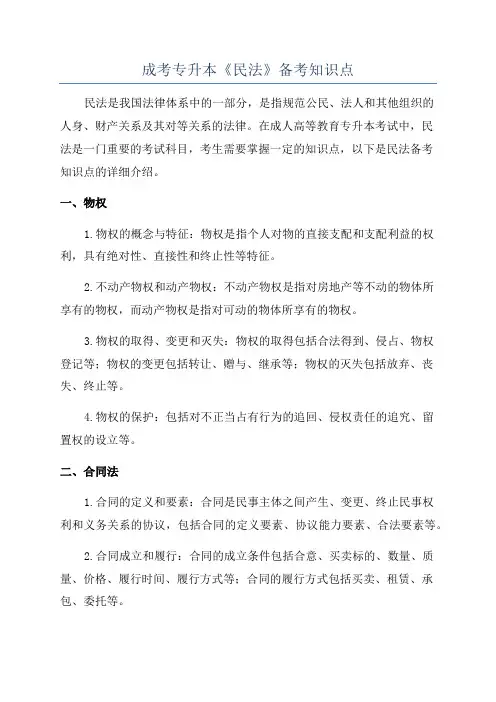 成考专升本《民法》备考知识点

民法是我国法律体系中的一部分，是指规范公民、法人和其他组织的人身、财产关系及其对等关系的法律。在成人高等教育专升本考试中，民法是一门重要的考试科目，考生需要掌握一定的知识点，以下是民法备考知识点的详细介绍。

一、物权

1.物权的概念与特征：物权是指个人对物的直接支配和支配利益的权利，具有绝对性、直接性和终止性等特征。

2.不动产物权和动产物权：不动产物权是指对房地产等不动的物体所享有的物权，而动产物权是指对可动的物体所享有的物权。

3.物权的取得、变更和灭失：物权的取得包括合法得到、侵占、物权登记等；物权的变更包括转让、赠与、继承等；物权的灭失包括放弃、丧失、终止等。

4.物权的保护：包括对不正当占有行为的追回、侵权责任的追究、留置权的设立等。

二、合同法

1.合同的定义和要素：合同是民事主体之间产生、变更、终止民事权利和义务关系的协议，包括合同的定义要素、协议能力要素、合法要素等。

2.合同成立和履行：合同的成立条件包括合意、买卖标的、数量、质量、价格、履行时间、履行方式等；合同的履行方式包括买卖、租赁、承包、委托等。